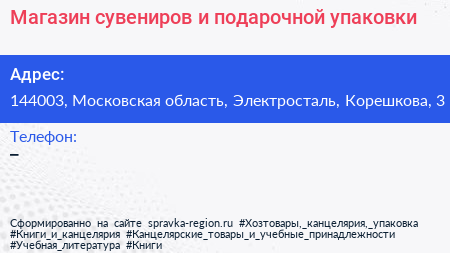 Магазин сувениров и подарочной упаковки

Адрес:

144003, Московская область, Электросталь, Корешкова, 3

Телефон:

–

Сформированно на сайте spravka-region.ru #Хозтовары,_канцелярия,_упаковка #Книги_и_канцелярия #Канцелярские_товары_и_учебные_принадлежности #Учебная_литература #Книги